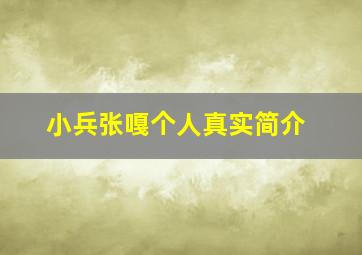 小兵张嘎个人真实简介